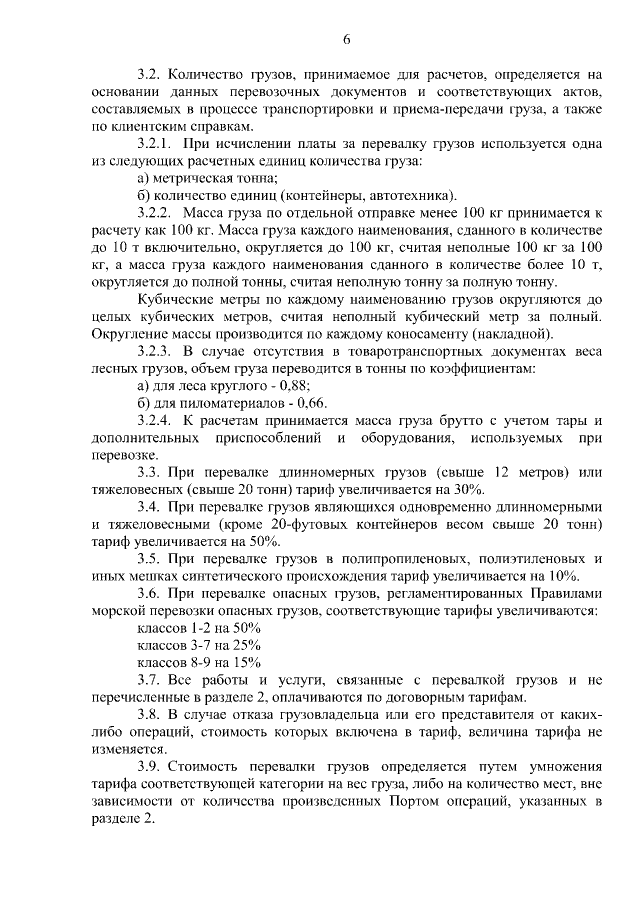 6

3.2. Количество грузов, принимаемое для расчетов, определяется на основании данных перевозочных документов и соответствующих актов, составляемых в процессе транспортировки и приема-передачи груза, а также по клиентским справкам.

3.2.1. При исчислении платы за перевалку грузов используется одна из следующих расчетных единиц количества груза:

а) метрическая тонна;

б) количество единиц (контейнеры, автотехника).

3.2.2. Масса груза по отдельной отправке менее 100 кг принимается к расчету как 100 кг. Масса груза каждого наименования, сданного в количестве до 10 т включительно, округляется до 100 кг, считая неполные 100 кг за 100 кг, а масса груза каждого наименования сданного в количестве более 10 т, округляется до полной тонны, считая неполную тонну за полную тонну.

Кубические метры по каждому наименованию грузов округляются до целых кубических метров, считая неполный кубический метр за полный. Округление массы производится по каждому коносаменту (накладной).

3.2.3. В случае отсутствия в товаротранспортных документах веса лесных грузов, объем груза переводится в тонны по коэффициентам:

а) для леса круглого - 0,88;

б) для пиломатериалов - 0,66.

3.2.4. К расчетам принимается масса груза брутто с учетом тары и дополнительных приспособлений и оборудования, используемых при перевозке.

3.3. При перевалке длинномерных грузов (свыше 12 метров) или тяжеловесных (свыше 20 тонн) тариф увеличивается на 30%.

3.4. При перевалке грузов являющихся одновременно длинномерными и тяжеловесными (кроме 20-футовых контейнеров весом свыше 20 тонн) тариф увеличивается на 50%.

3.5. При перевалке грузов в полипропиленовых, полиэтиленовых и иных мешках синтетического происхождения тариф увеличивается на 10%.

3.6. При перевалке опасных грузов, регламентированных Правилами морской перевозки опасных грузов, соответствующие тарифы увеличиваются:

классов 1-2 на 50%

классов 3-7 на 25%

классов 8-9 на 15%

3.7. Все работы и услуги, связанные с перевалкой грузов и не перечисленные в разделе 2, оплачиваются по договорным тарифам.

3.8. В случае отказа грузовладельца или его представителя от каких-либо операций, стоимость которых включена в тариф, величина тарифа не изменяется.

3.9. Стоимость перевалки грузов определяется путем умножения тарифа соответствующей категории на вес груза, либо на количество мест, вне зависимости от количества произведенных Портом операций, указанных в разделе 2.